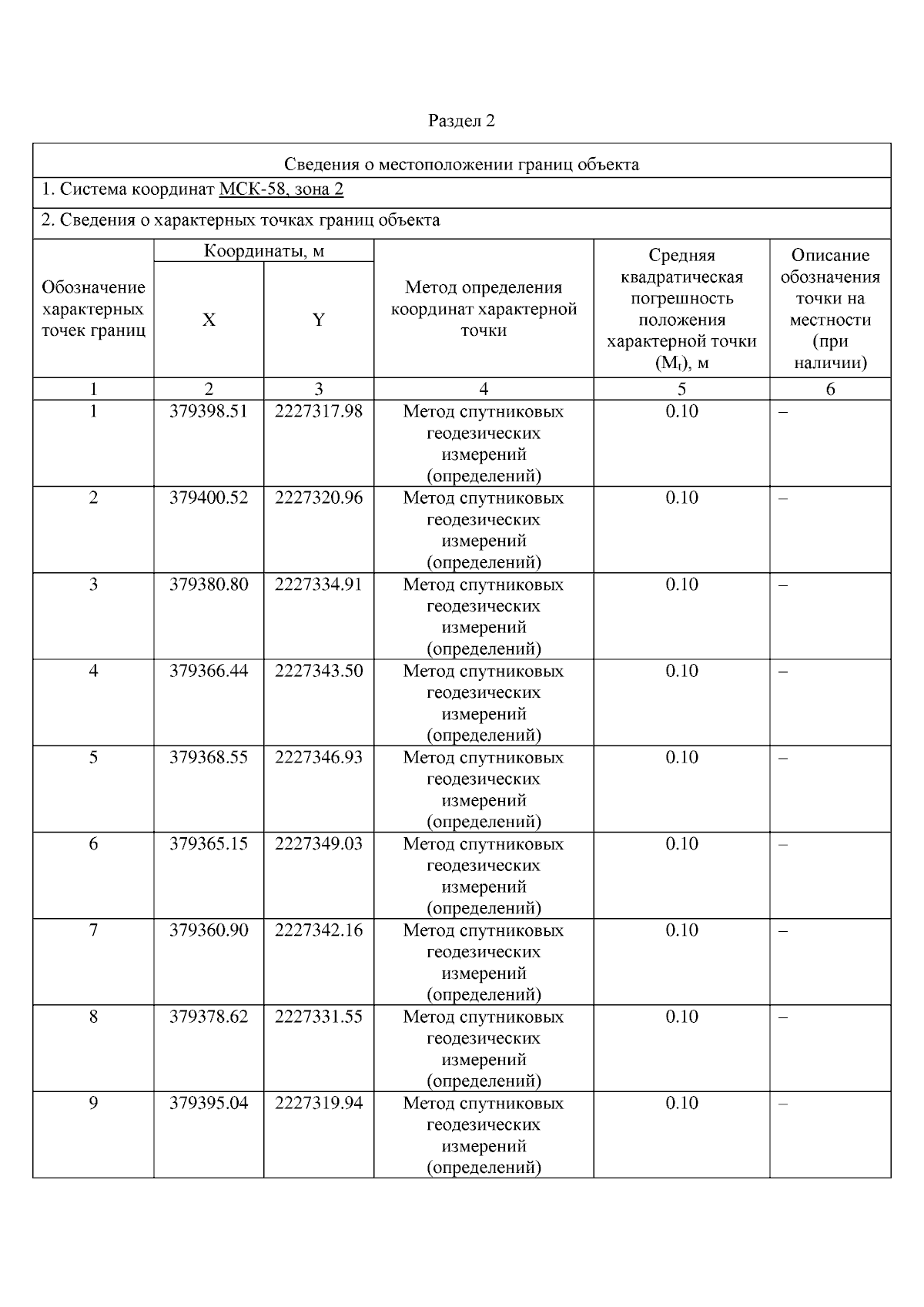 Раздел 2

Сведения о местоположении границ объекта

1. Система координат МСК-58, зона 2

2. Сведения о характерных точках границ объекта

| Обозначение характерных точек границ | Координаты, м X | Координаты, м Y | Метод определения координат характерной точки | Средняя квадратическая погрешность положения характерной точки ($M_t$), м | Описание обозначения точки на местности (при наличии) |
|---|---|---|---|---|---|
| 1 | 2 | 3 | 4 | 5 | 6 |
| 1 | 379398.51 | 2227317.98 | Метод спутниковых геодезических измерений (определений) | 0.10 | – |
| 2 | 379400.52 | 2227320.96 | Метод спутниковых геодезических измерений (определений) | 0.10 | – |
| 3 | 379380.80 | 2227334.91 | Метод спутниковых геодезических измерений (определений) | 0.10 | – |
| 4 | 379366.44 | 2227343.50 | Метод спутниковых геодезических измерений (определений) | 0.10 | – |
| 5 | 379368.55 | 2227346.93 | Метод спутниковых геодезических измерений (определений) | 0.10 | – |
| 6 | 379365.15 | 2227349.03 | Метод спутниковых геодезических измерений (определений) | 0.10 | – |
| 7 | 379360.90 | 2227342.16 | Метод спутниковых геодезических измерений (определений) | 0.10 | – |
| 8 | 379378.62 | 2227331.55 | Метод спутниковых геодезических измерений (определений) | 0.10 | – |
| 9 | 379395.04 | 2227319.94 | Метод спутниковых геодезических измерений (определений) | 0.10 | – |